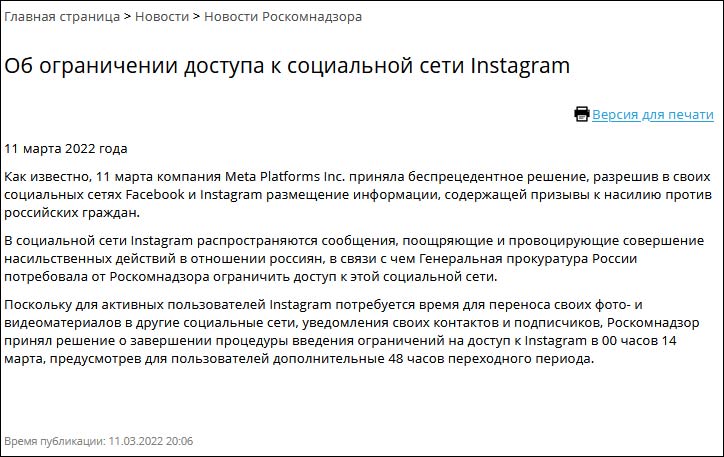 Главная страница > Новости > Новости Роскомнадзора

Об ограничении доступа к социальной сети Instagram

Версия для печати

11 марта 2022 года

Как известно, 11 марта компания Meta Platforms Inc. приняла беспрецедентное решение, разрешив в своих социальных сетях Facebook и Instagram размещение информации, содержащей призывы к насилию против российских граждан.

В социальной сети Instagram распространяются сообщения, поощряющие и провоцирующие совершение насильственных действий в отношении россиян, в связи с чем Генеральная прокуратура России потребовала от Роскомнадзора ограничить доступ к этой социальной сети.

Поскольку для активных пользователей Instagram потребуется время для переноса своих фото- и видеоматериалов в другие социальные сети, уведомления своих контактов и подписчиков, Роскомнадзор принял решение о завершении процедуры введения ограничений на доступ к Instagram в 00 часов 14 марта, предусмотрев для пользователей дополнительные 48 часов переходного периода.

Время публикации: 11.03.2022 20:06